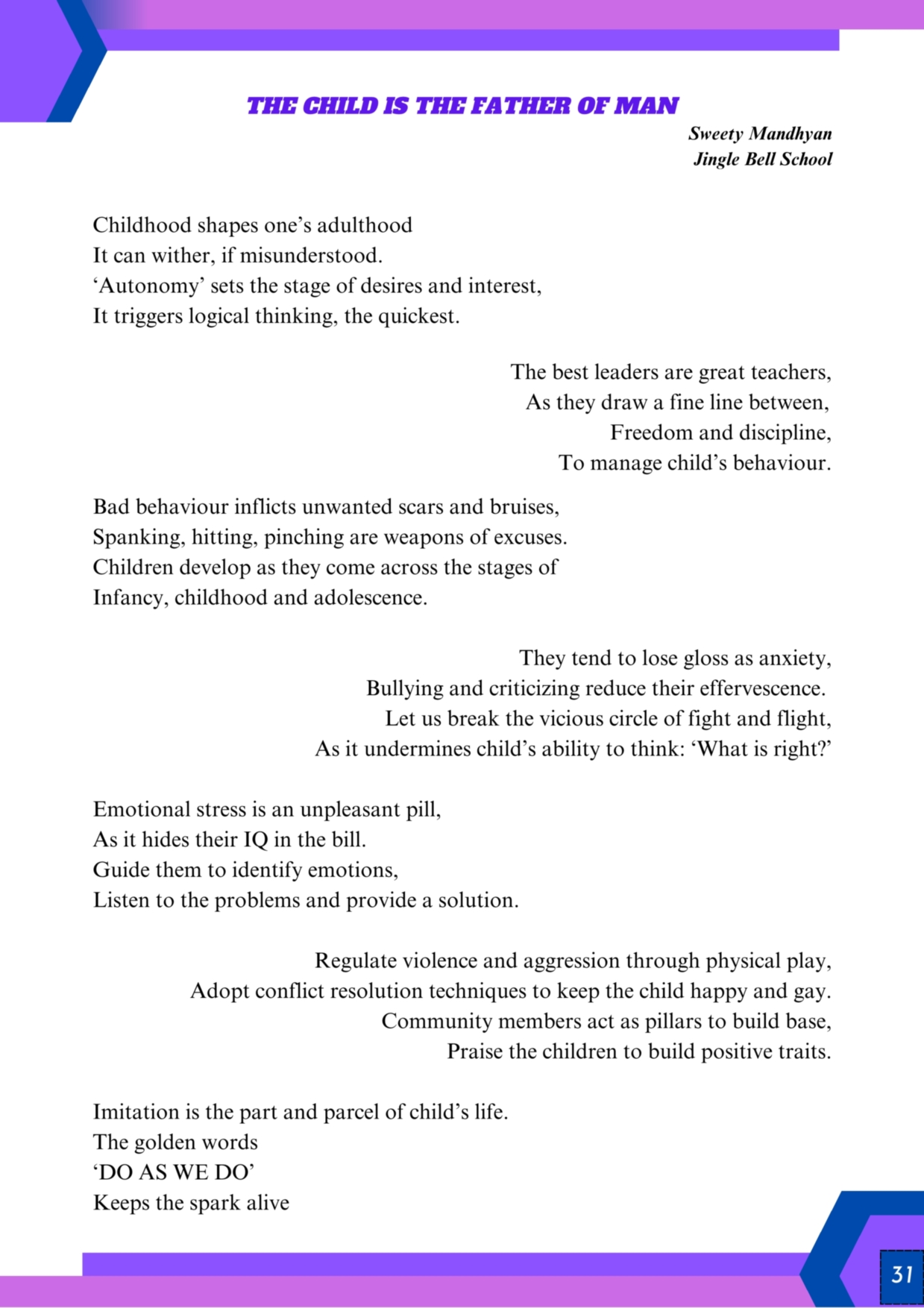 THE CHILD IS THE FATHER OF MAN

Sweety Mandhyan
Jingle Bell School

Childhood shapes one’s adulthood
It can wither, if misunderstood.
‘Autonomy’ sets the stage of desires and interest,
It triggers logical thinking, the quickest.

The best leaders are great teachers,
As they draw a fine line between,
Freedom and discipline,
To manage child’s behaviour.

Bad behaviour inflicts unwanted scars and bruises,
Spanking, hitting, pinching are weapons of excuses.
Children develop as they come across the stages of
Infancy, childhood and adolescence.

They tend to lose gloss as anxiety,
Bullying and criticizing reduce their effervescence.
Let us break the vicious circle of fight and flight,
As it undermines child’s ability to think: ‘What is right?’

Emotional stress is an unpleasant pill,
As it hides their IQ in the bill.
Guide them to identify emotions,
Listen to the problems and provide a solution.

Regulate violence and aggression through physical play,
Adopt conflict resolution techniques to keep the child happy and gay.
Community members act as pillars to build base,
Praise the children to build positive traits.

Imitation is the part and parcel of child’s life.
The golden words
‘DO AS WE DO’
Keeps the spark alive

31